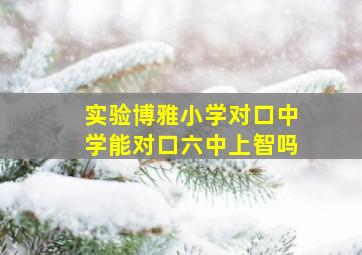 实验博雅小学对口中学能对口六中上智吗